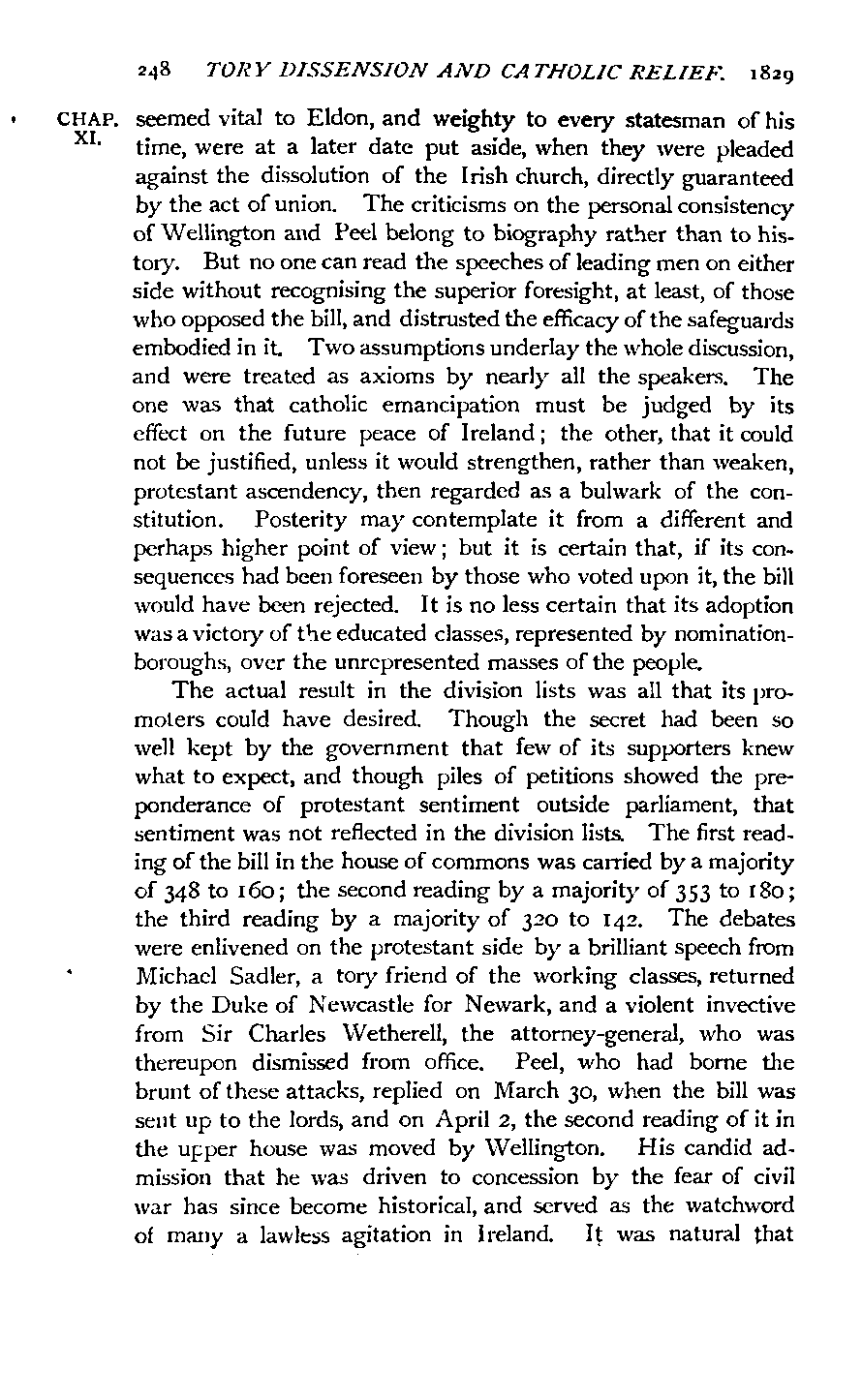 248 TORY DISSENSION AND CATHOLIC RELIEF. 1829

CHAP. XI.

seemed vital to Eldon, and weighty to every statesman of his time, were at a later date put aside, when they were pleaded against the dissolution of the Irish church, directly guaranteed by the act of union. The criticisms on the personal consistency of Wellington and Peel belong to biography rather than to history. But no one can read the speeches of leading men on either side without recognising the superior foresight, at least, of those who opposed the bill, and distrusted the efficacy of the safeguards embodied in it. Two assumptions underlay the whole discussion, and were treated as axioms by nearly all the speakers. The one was that catholic emancipation must be judged by its effect on the future peace of Ireland; the other, that it could not be justified, unless it would strengthen, rather than weaken, protestant ascendency, then regarded as a bulwark of the constitution. Posterity may contemplate it from a different and perhaps higher point of view; but it is certain that, if its consequences had been foreseen by those who voted upon it, the bill would have been rejected. It is no less certain that its adoption was a victory of the educated classes, represented by nomination-boroughs, over the unrepresented masses of the people.

The actual result in the division lists was all that its promoters could have desired. Though the secret had been so well kept by the government that few of its supporters knew what to expect, and though piles of petitions showed the preponderance of protestant sentiment outside parliament, that sentiment was not reflected in the division lists. The first reading of the bill in the house of commons was carried by a majority of 348 to 160; the second reading by a majority of 353 to 180; the third reading by a majority of 320 to 142. The debates were enlivened on the protestant side by a brilliant speech from Michael Sadler, a tory friend of the working classes, returned by the Duke of Newcastle for Newark, and a violent invective from Sir Charles Wetherell, the attorney-general, who was thereupon dismissed from office. Peel, who had borne the brunt of these attacks, replied on March 30, when the bill was sent up to the lords, and on April 2, the second reading of it in the upper house was moved by Wellington. His candid admission that he was driven to concession by the fear of civil war has since become historical, and served as the watchword of many a lawless agitation in Ireland. It was natural that